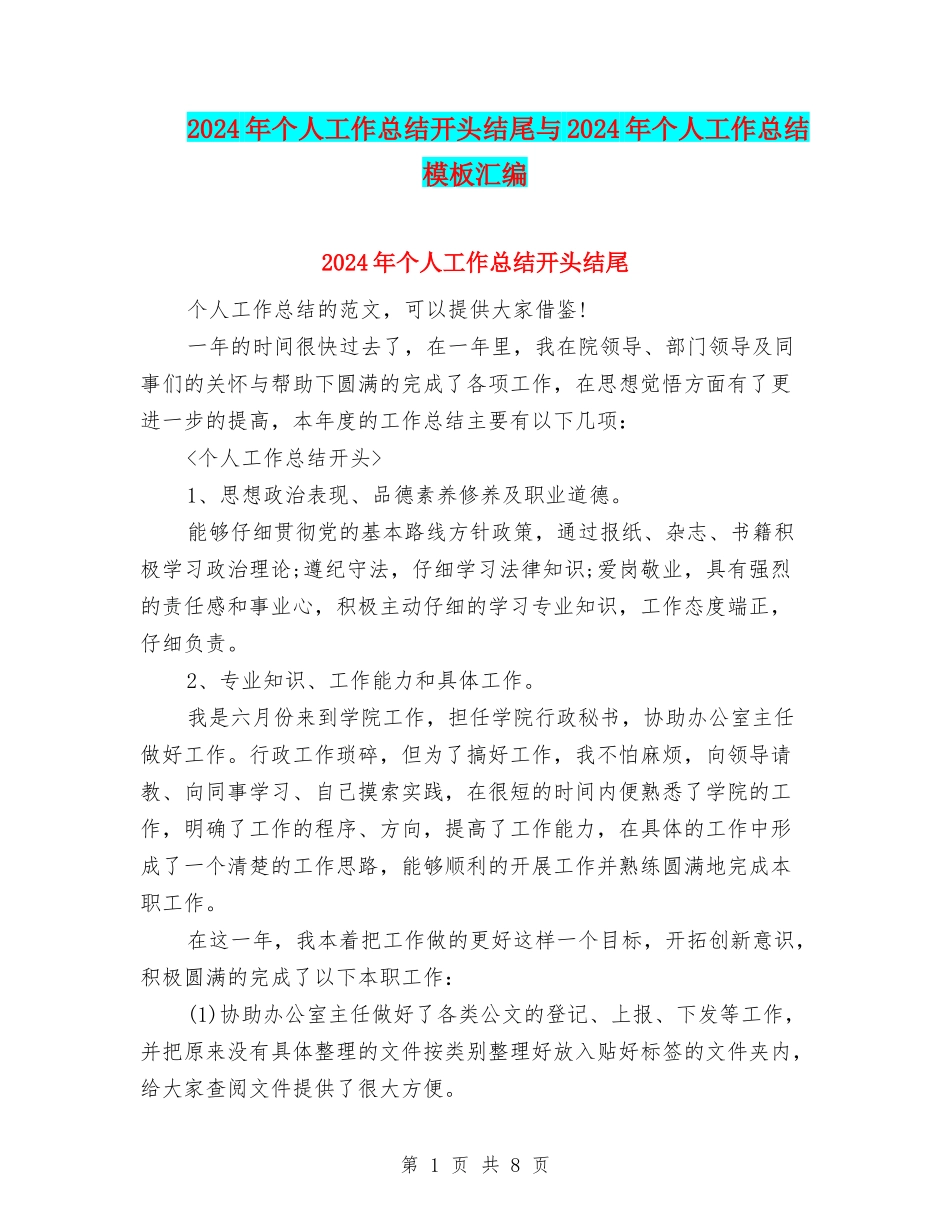 2024年个人工作总结开头结尾与2024年个人工作总结模板汇编

2024年个人工作总结开头结尾

个人工作总结的范文，可以提供大家借鉴!

一年的时间很快过去了，在一年里，我在院领导、部门领导及同事们的关怀与帮助下圆满的完成了各项工作，在思想觉悟方面有了更进一步的提高，本年度的工作总结主要有以下几项：

<个人工作总结开头>

1、思想政治表现、品德素养修养及职业道德。

能够仔细贯彻党的基本路线方针政策，通过报纸、杂志、书籍积极学习政治理论;遵纪守法，仔细学习法律知识;爱岗敬业，具有强烈的责任感和事业心，积极主动仔细的学习专业知识，工作态度端正，仔细负责。

2、专业知识、工作能力和具体工作。

我是六月份来到学院工作，担任学院行政秘书，协助办公室主任做好工作。行政工作琐碎，但为了搞好工作，我不怕麻烦，向领导请教、向同事学习、自己摸索实践，在很短的时间内便熟悉了学院的工作，明确了工作的程序、方向，提高了工作能力，在具体的工作中形成了一个清楚的工作思路，能够顺利的开展工作并熟练圆满地完成本职工作。

在这一年，我本着把工作做的更好这样一个目标，开拓创新意识，积极圆满的完成了以下本职工作：

(1)协助办公室主任做好了各类公文的登记、上报、下发等工作，并把原来没有具体整理的文件按类别整理好放入贴好标签的文件夹内，给大家查阅文件提供了很大方便。

第 1 页 共 8 页